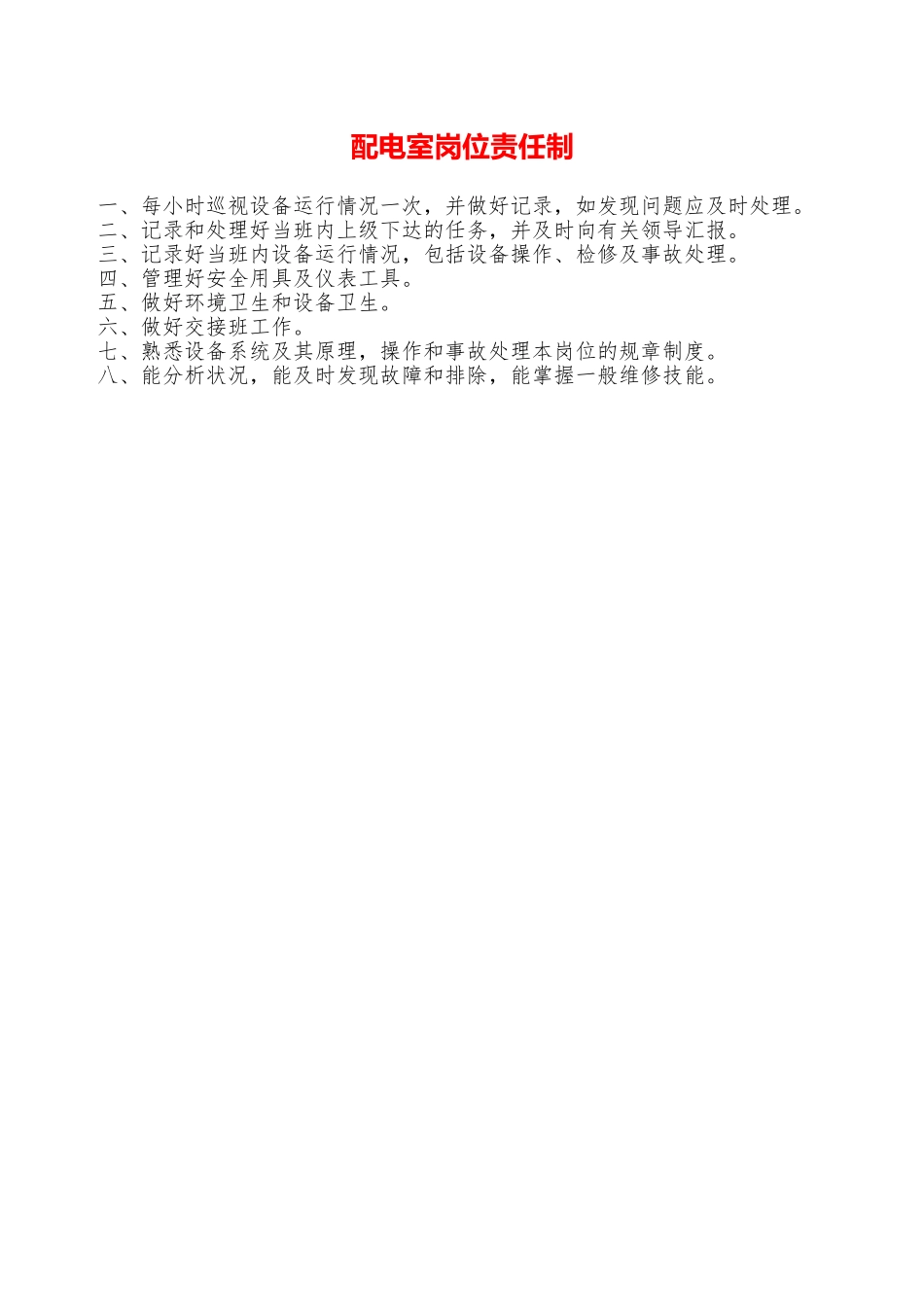 配电室岗位责任制

一、每小时巡视设备运行情况一次，并做好记录，如发现问题应及时处理。
二、记录和处理好当班内上级下达的任务，并及时向有关领导汇报。
三、记录好当班内设备运行情况，包括设备操作、检修及事故处理。
四、管理好安全用具及仪表工具。
五、做好环境卫生和设备卫生。
六、做好交接班工作。
七、熟悉设备系统及其原理，操作和事故处理本岗位的规章制度。
八、能分析状况，能及时发现故障和排除，能掌握一般维修技能。